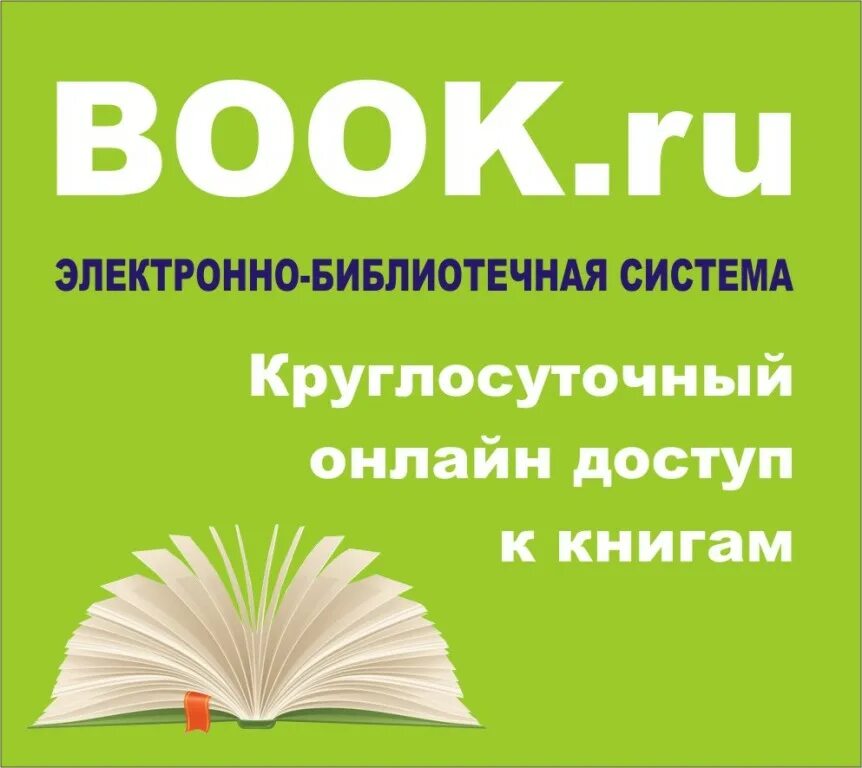 BOOK.ru

ЭЛЕКТРОННО-БИБЛИОТЕЧНАЯ СИСТЕМА

Круглосуточный онлайн доступ к книгам